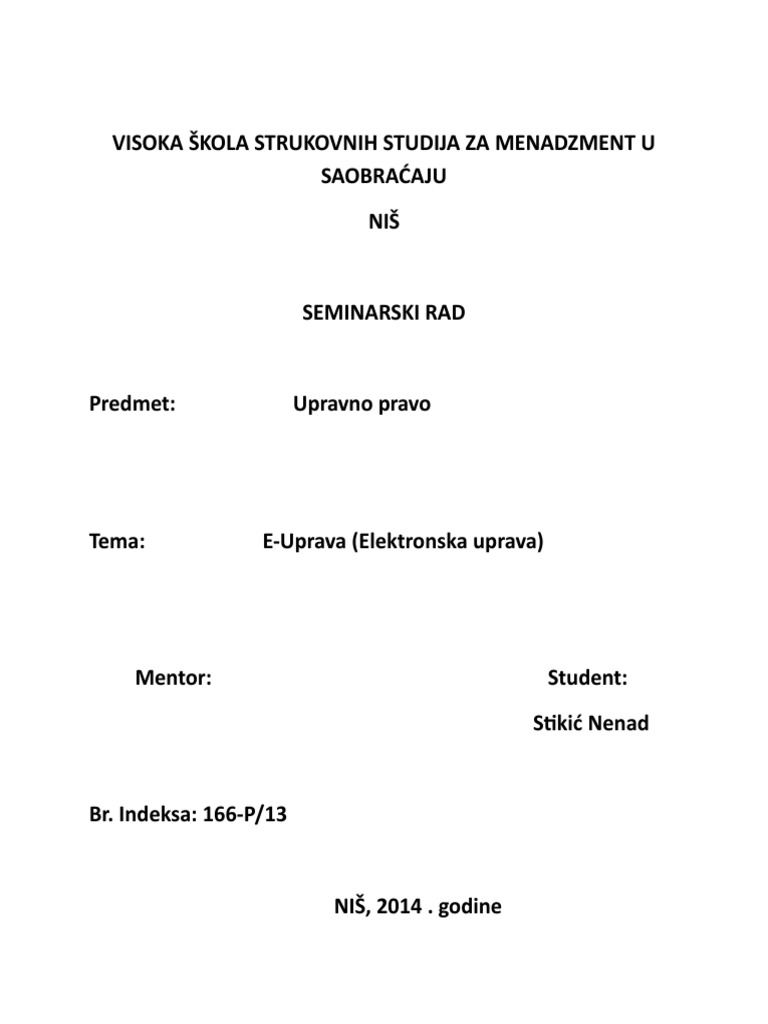 VISOKA ŠKOLA STRUKOVNIH STUDIJA ZA MENADZMENT U SAOBRAĆAJU

NIŠ

SEMINARSKI RAD

Predmet: Upravno pravo

Tema: E-Uprava (Elektronska uprava)

Mentor:

Student:

Stikić Nenad

Br. Indeksa: 166-P/13

NIŠ, 2014 . godine